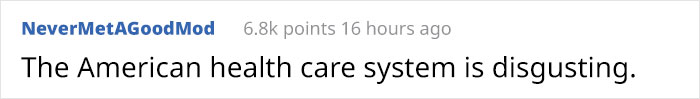 NeverMetAGoodMod 6.8k points 16 hours ago

The American health care system is disgusting.